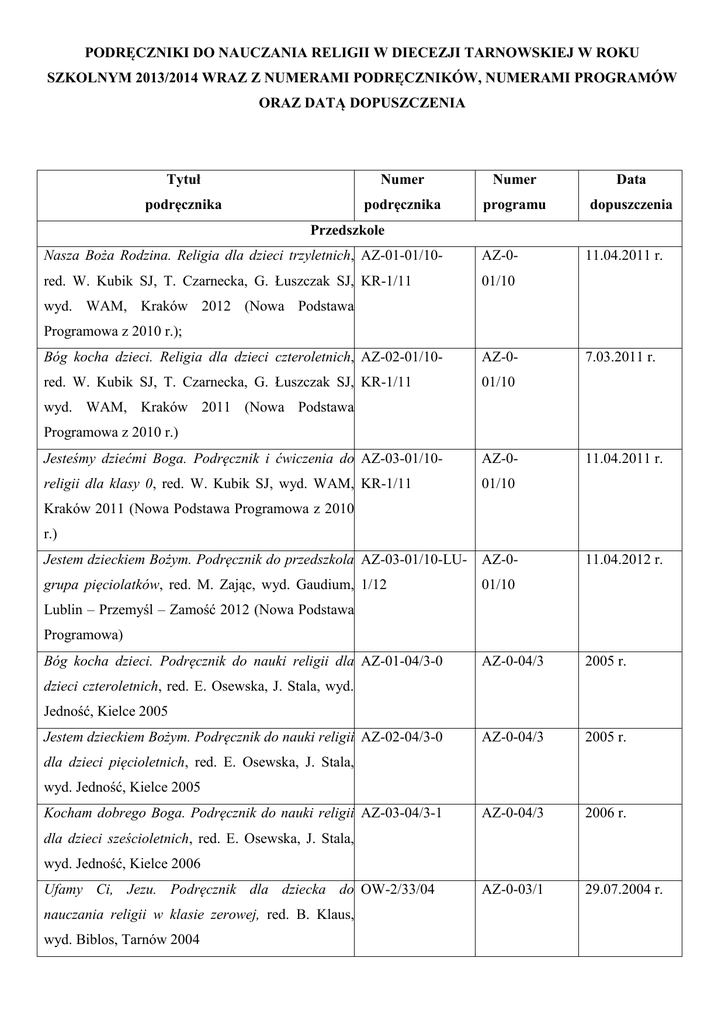 PODRĘCZNIKI DO NAUCZANIA RELIGII W DIECEZJI TARNOWSKIEJ W ROKU SZKOLNYM 2013/2014 WRAZ Z NUMERAMI PODRĘCZNIKÓW, NUMERAMI PROGRAMÓW ORAZ DATĄ DOPUSZCZENIA

| Tytuł podręcznika | Numer podręcznika | Numer programu | Data dopuszczenia |
|---|---|---|---|
| Przedszkole | | | |
| Nasza Boża Rodzina. Religia dla dzieci trzyletnich, red. W. Kubik SJ, T. Czarnecka, G. Łuszczak SJ, wyd. WAM, Kraków 2012 (Nowa Podstawa Programowa z 2010 r.); | AZ-01-01/10-KR-1/11 | AZ-0-01/10 | 11.04.2011 r. |
| Bóg kocha dzieci. Religia dla dzieci czteroletnich, red. W. Kubik SJ, T. Czarnecka, G. Łuszczak SJ, wyd. WAM, Kraków 2011 (Nowa Podstawa Programowa z 2010 r.) | AZ-02-01/10-KR-1/11 | AZ-0-01/10 | 7.03.2011 r. |
| Jesteśmy dziećmi Boga. Podręcznik i ćwiczenia do religii dla klasy 0, red. W. Kubik SJ, wyd. WAM, Kraków 2011 (Nowa Podstawa Programowa z 2010 r.) | AZ-03-01/10-KR-1/11 | AZ-0-01/10 | 11.04.2011 r. |
| Jestem dzieckiem Bożym. Podręcznik do przedszkola grupa pięciolatków, red. M. Zając, wyd. Gaudium, Lublin – Przemyśl – Zamość 2012 (Nowa Podstawa Programowa) | AZ-03-01/10-LU-1/12 | AZ-0-01/10 | 11.04.2012 r. |
| Bóg kocha dzieci. Podręcznik do nauki religii dla dzieci czteroletnich, red. E. Osewska, J. Stala, wyd. Jedność, Kielce 2005 | AZ-01-04/3-0 | AZ-0-04/3 | 2005 r. |
| Jestem dzieckiem Bożym. Podręcznik do nauki religii dla dzieci pięcioletnich, red. E. Osewska, J. Stala, wyd. Jedność, Kielce 2005 | AZ-02-04/3-0 | AZ-0-04/3 | 2005 r. |
| Kocham dobrego Boga. Podręcznik do nauki religii dla dzieci sześcioletnich, red. E. Osewska, J. Stala, wyd. Jedność, Kielce 2006 | AZ-03-04/3-1 | AZ-0-04/3 | 2006 r. |
| Ufamy Ci, Jezu. Podręcznik dla dziecka do nauczania religii w klasie zerowej, red. B. Klaus, wyd. Biblos, Tarnów 2004 | OW-2/33/04 | AZ-0-03/1 | 29.07.2004 r. |